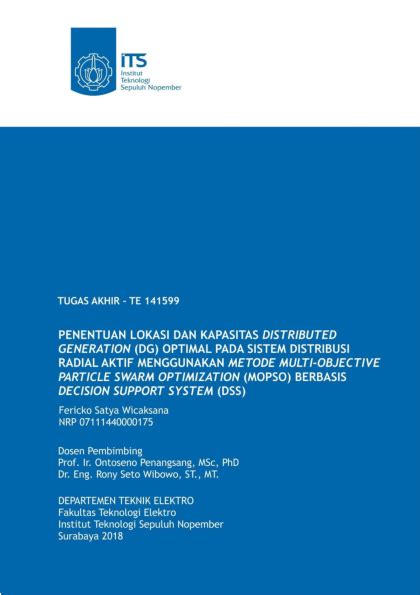 ITS
Institut
Teknologi
Sepuluh Nopember

TUGAS AKHIR - TE 141599

PENENTUAN LOKASI DAN KAPASITAS DISTRIBUTED GENERATION (DG) OPTIMAL PADA SISTEM DISTRIBUSI RADIAL AKTIF MENGGUNAKAN METODE MULTI-OBJECTIVE PARTICLE SWARM OPTIMIZATION (MOPSO) BERBASIS DECISION SUPPORT SYSTEM (DSS)

Fericko Satya Wicaksana
NRP 07111440000175

Dosen Pembimbing
Prof. Ir. Ontoseno Penangsang, MSc, PhD
Dr. Eng. Rony Seto Wibowo, ST., MT.

DEPARTEMEN TEKNIK ELEKTRO
Fakultas Teknologi Elektro
Institut Teknologi Sepuluh Nopember
Surabaya 2018